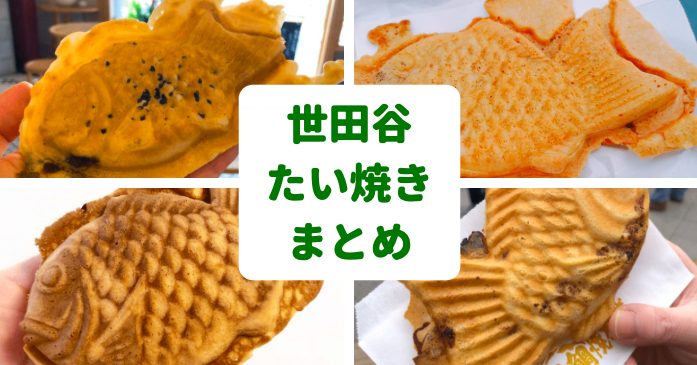 世田谷
たい焼き
まとめ